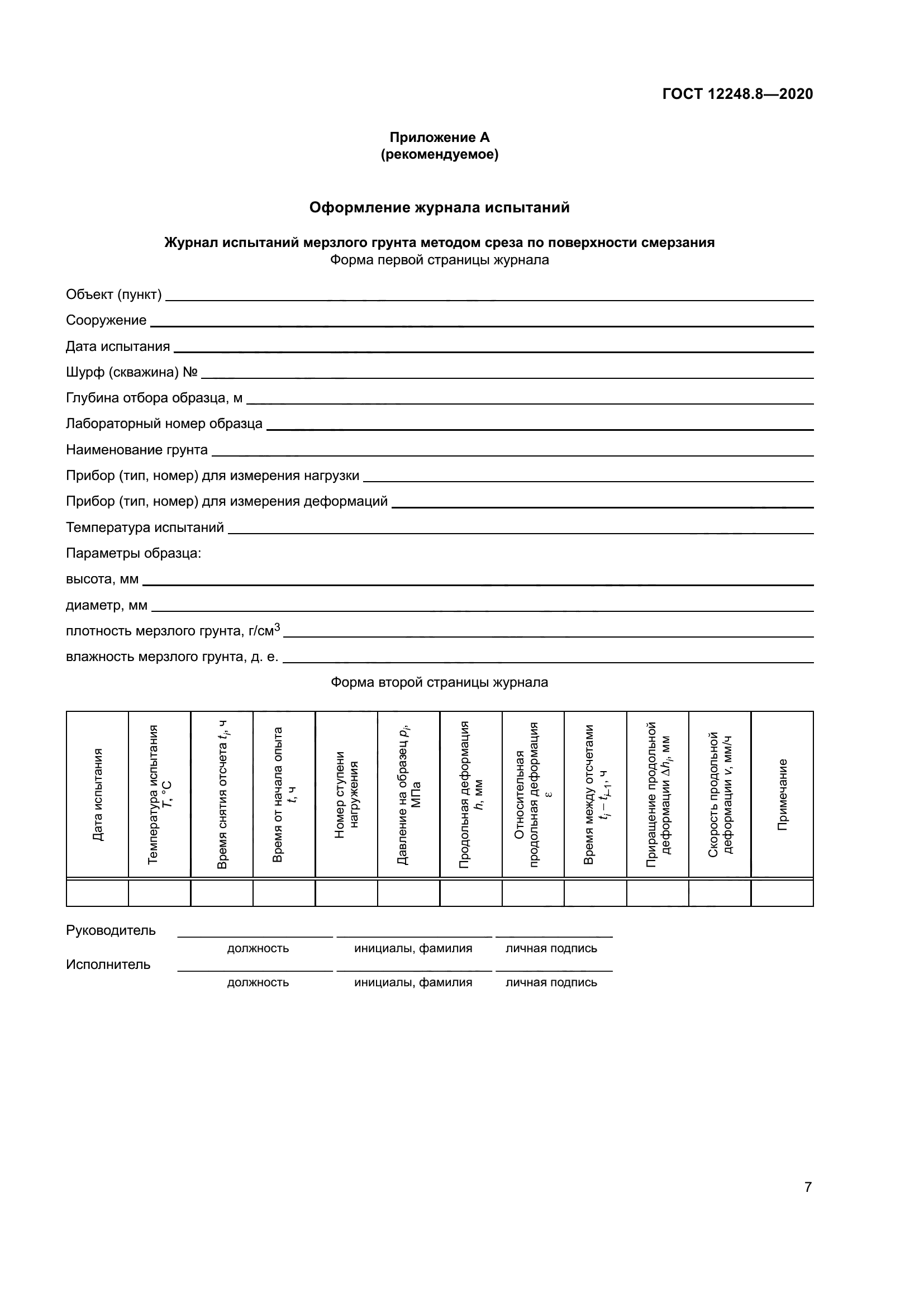 ГОСТ 12248.8—2020

Приложение А
(рекомендуемое)

Оформление журнала испытаний

Журнал испытаний мерзлого грунта методом среза по поверхности смерзания
Форма первой страницы журнала

Объект (пункт)

Сооружение

Дата испытания

Шурф (скважина) №

Глубина отбора образца, м

Лабораторный номер образца

Наименование грунта

Прибор (тип, номер) для измерения нагрузки

Прибор (тип, номер) для измерения деформаций

Температура испытаний

Параметры образца:

высота, мм

диаметр, мм

плотность мерзлого грунта, г/см$^3$

влажность мерзлого грунта, д. е.

Форма второй страницы журнала

| Дата испытания | Температура испытания $T$, °С | Время снятия отсчета $t_i$, ч | Время от начала опыта $t$, ч | Номер ступени нагружения | Давление на образец $p_i$, МПа | Продольная деформация $h$, мм | Относительная продольная деформация $\varepsilon$ | Время между отсчетами $t_i - t_{i-1}$, ч | Приращение продольной деформации $\Delta h_i$, мм | Скорость продольной деформации $v$, мм/ч | Примечание |
|---|---|---|---|---|---|---|---|---|---|---|---|
| | | | | | | | | | | | |

Руководитель
должность инициалы, фамилия личная подпись

Исполнитель
должность инициалы, фамилия личная подпись

7